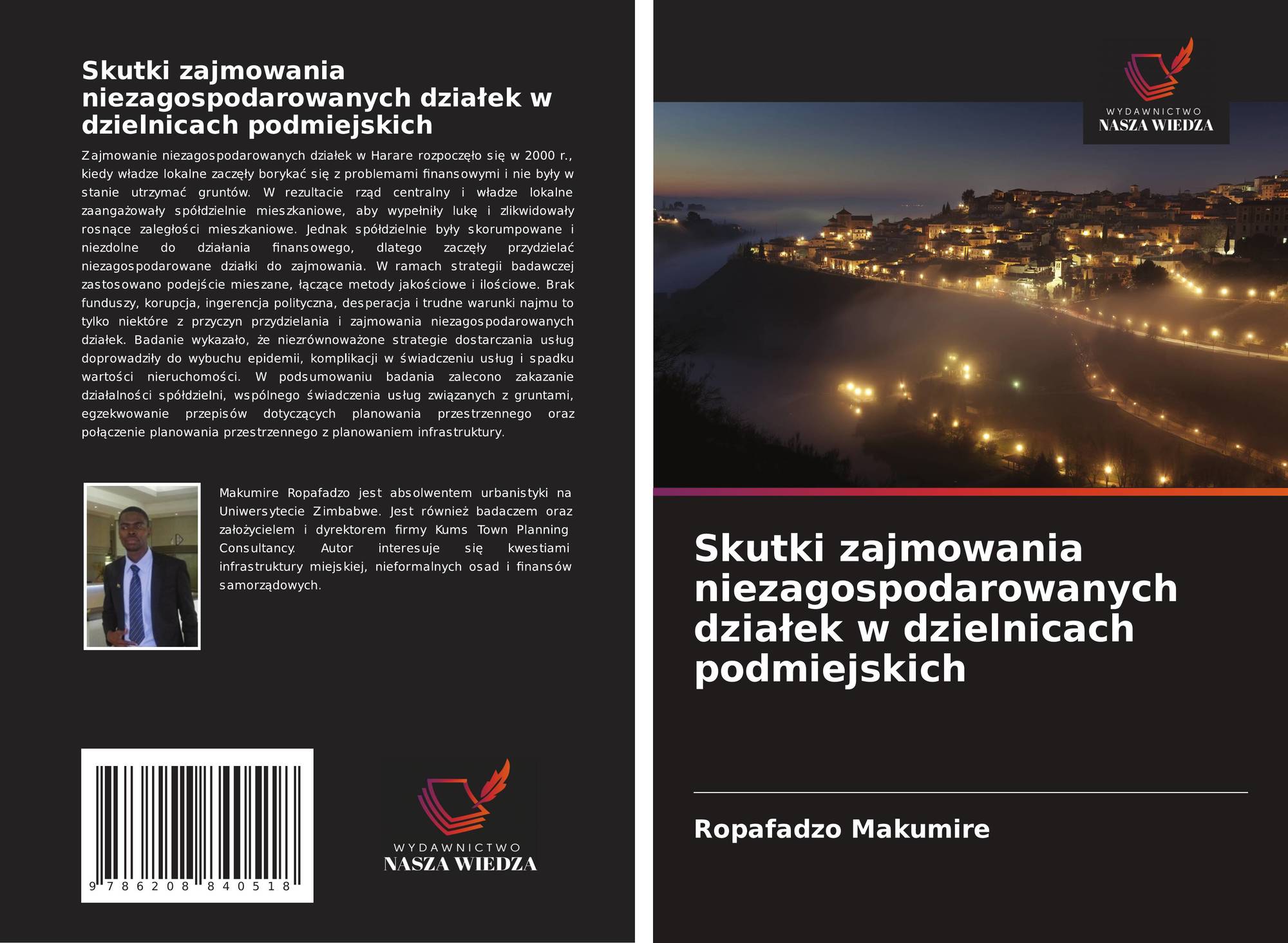 Skutki zajmowania niezagospodarowanych działek w dzielnicach podmiejskich

Zajmowanie niezagospodarowanych działek w Harare rozpoczęło się w 2000 r., kiedy władze lokalne zaczęły borykać się z problemami finansowymi i nie były w stanie utrzymać gruntów. W rezultacie rząd centralny i władze lokalne zaangażowały spółdzielnie mieszkaniowe, aby wypełniły lukę i zlikwidowały rosnące zaległości mieszkaniowe. Jednak spółdzielnie były skorumpowane i niezdolne do działania finansowego, dlatego zaczęły przydzielać niezagospodarowane działki do zajmowania. W ramach strategii badawczej zastosowano podejście mieszane, łączące metody jakościowe i ilościowe. Brak funduszy, korupcja, ingerencja polityczna, desperacja i trudne warunki najmu to tylko niektóre z przyczyn przydzielania i zajmowania niezagospodarowanych działek. Badanie wykazało, że niezrównoważone strategie dostarczania usług doprowadziły do wybuchu epidemii, komplikacji w świadczeniu usług i spadku wartości nieruchomości. W podsumowaniu badania zalecono zakazanie działalności spółdzielni, wspólnego świadczenia usług związanych z gruntami, egzekwowanie przepisów dotyczących planowania przestrzennego oraz połączenie planowania przestrzennego z planowaniem infrastruktury.

Makumire Ropafadzo jest absolwentem urbanistyki na Uniwersytecie Zimbabwe. Jest również badaczem oraz założycielem i dyrektorem firmy Kums Town Planning Consultancy. Autor interesuje się kwestiami infrastruktury miejskiej, nieformalnych osad i finansów samorządowych.

9 786208 840518

WYDAWNICTWO
NASZA WIEDZA

WYDAWNICTWO
NASZA WIEDZA

Skutki zajmowania niezagospodarowanych działek w dzielnicach podmiejskich

Ropafadzo Makumire